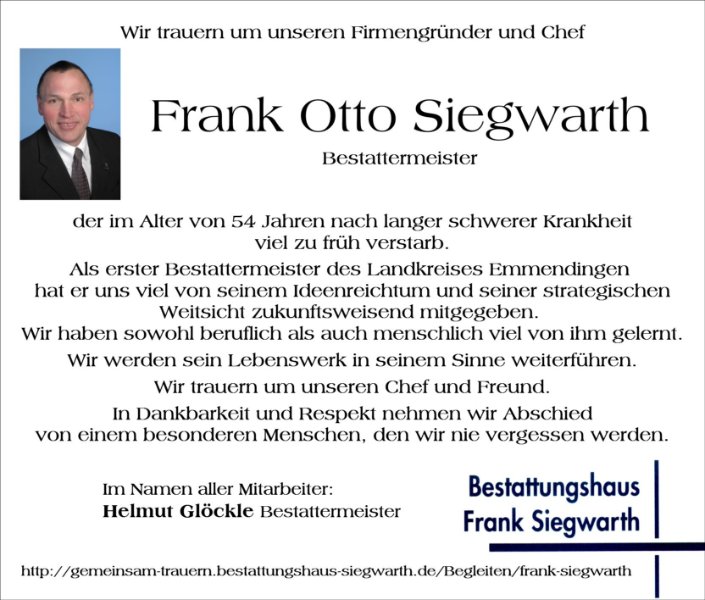 Wir trauern um unseren Firmengründer und Chef

Frank Otto Siegwarth

Bestattermeister

der im Alter von 54 Jahren nach langer schwerer Krankheit viel zu früh verstarb.

Als erster Bestattermeister des Landkreises Emmendingen hat er uns viel von seinem Ideenreichtum und seiner strategischen Weitsicht zukunftsweisend mitgegeben.
Wir haben sowohl beruflich als auch menschlich viel von ihm gelernt.

Wir werden sein Lebenswerk in seinem Sinne weiterführen.

Wir trauern um unseren Chef und Freund.

In Dankbarkeit und Respekt nehmen wir Abschied von einem besonderen Menschen, den wir nie vergessen werden.

Im Namen aller Mitarbeiter:
Helmut Glöckle Bestattermeister

Bestattungshaus
Frank Siegwarth

http://gemeinsam-trauern.bestattungshaus-siegwarth.de/Begleiten/frank-siegwarth